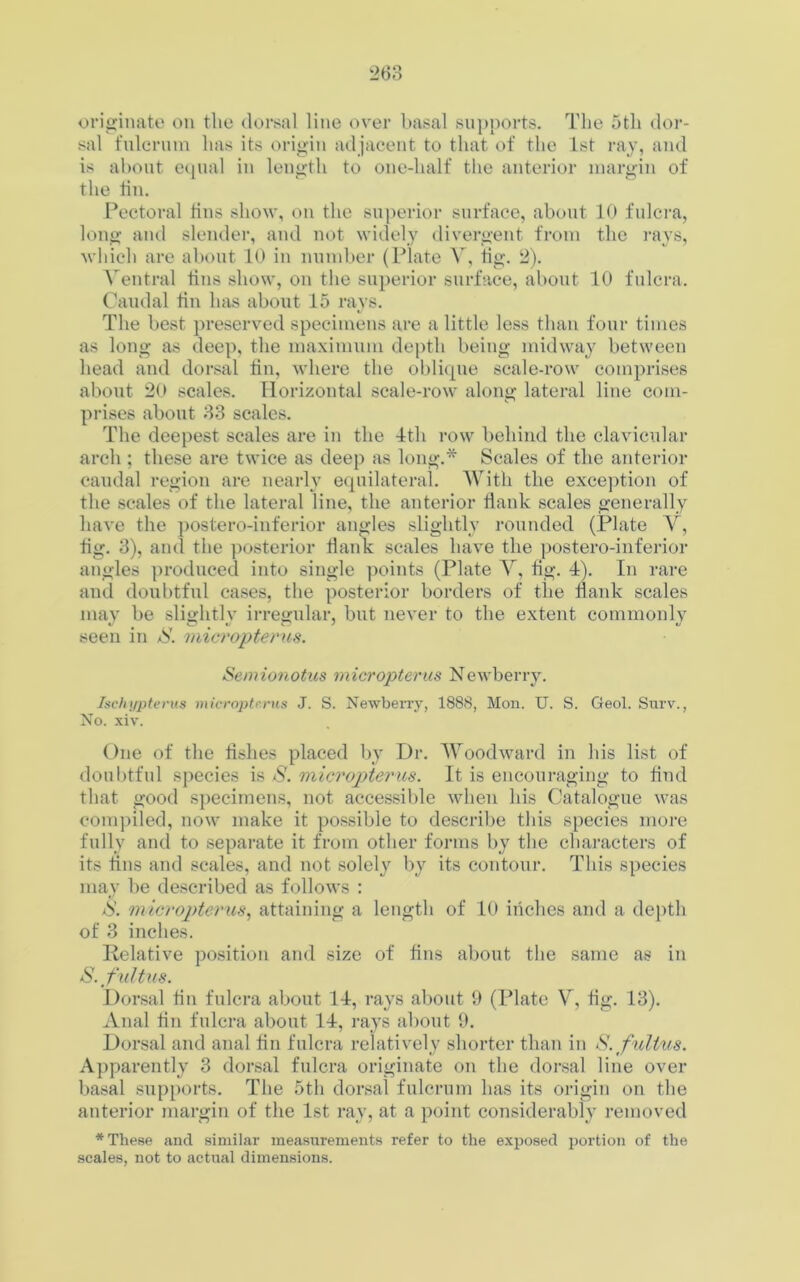 263

originate on the dorsal line over basal supports. The 5th dorsal fulcrum has its origin adjacent to that of the 1st ray, and is about equal in length to one-half the anterior margin of the fin.

Pectoral fins show, on the superior surface, about 10 fulcra, long and slender, and not widely divergent from the rays, which are about 10 in number (Plate V, fig. 2).

Ventral fins show, on the superior surface, about 10 fulcra.

Caudal fin has about 15 rays.

The best preserved specimens are a little less than four times as long as deep, the maximum depth being midway between head and dorsal fin, where the oblique scale-row comprises about 20 scales. Horizontal scale-row along lateral line comprises about 33 scales.

The deepest scales are in the 4th row behind the clavicular arch; these are twice as deep as long.* Scales of the anterior caudal region are nearly equilateral. With the exception of the scales of the lateral line, the anterior flank scales generally have the postero-inferior angles slightly rounded (Plate V, fig. 3), and the posterior flank scales have the postero-inferior angles produced into single points (Plate V, fig. 4). In rare and doubtful cases, the posterior borders of the flank scales may be slightly irregular, but never to the extent commonly seen in S. micropterus.

Semionotus micropterus Newberry.

Ischypterus micropterus J. S. Newberry, 1888, Mon. U. S. Geol. Surv., No. xiv.

One of the fishes placed by Dr. Woodward in his list of doubtful species is S. micropterus. It is encouraging to find that good specimens, not accessible when his Catalogue was compiled, now make it possible to describe this species more fully and to separate it from other forms by the characters of its fins and scales, and not solely by its contour. This species may be described as follows :

S. micropterus, attaining a length of 10 inches and a depth of 3 inches.

Relative position and size of fins about the same as in S. fultus.

Dorsal fin fulcra about 14, rays about 9 (Plate V, fig. 13).

Anal fin fulcra about 14, rays about 9.

Dorsal and anal fin fulcra relatively shorter than in S. fultus.

Apparently 3 dorsal fulcra originate on the dorsal line over basal supports. The 5th dorsal fulcrum has its origin on the anterior margin of the 1st ray, at a point considerably removed

* These and similar measurements refer to the exposed portion of the scales, not to actual dimensions.